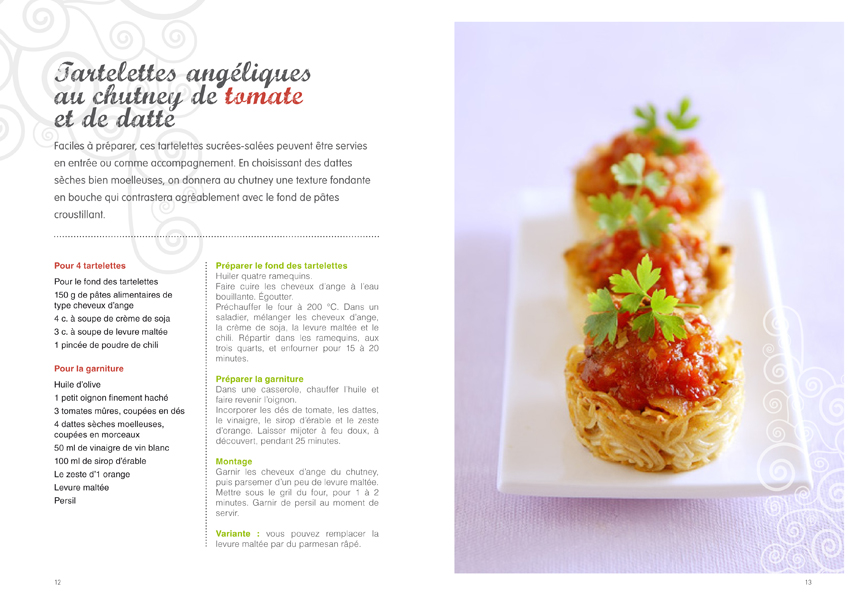 Tartelettes angéliques au chutney de tomate et de datte

Faciles à préparer, ces tartelettes sucrées-salées peuvent être servies en entrée ou comme accompagnement. En choisissant des dattes sèches bien moelleuses, on donnera au chutney une texture fondante en bouche qui contrastera agréablement avec le fond de pâtes croustillant.

Pour 4 tartelettes

Pour le fond des tartelettes
150 g de pâtes alimentaires de type cheveux d'ange
4 c. à soupe de crème de soja
3 c. à soupe de levure maltée
1 pincée de poudre de chili

Pour la garniture

Huile d'olive
1 petit oignon finement haché
3 tomates mûres, coupées en dés
4 dattes sèches moelleuses, coupées en morceaux
50 ml de vinaigre de vin blanc
100 ml de sirop d'érable
Le zeste d'1 orange
Levure maltée
Persil

Préparer le fond des tartelettes
Huiler quatre ramequins.
Faire cuire les cheveux d'ange à l'eau bouillante. Égoutter.
Préchauffer le four à 200 °C. Dans un saladier, mélanger les cheveux d'ange, la crème de soja, la levure maltée et le chili. Répartir dans les ramequins, aux trois quarts, et enfourner pour 15 à 20 minutes.

Préparer la garniture
Dans une casserole, chauffer l'huile et faire revenir l'oignon.
Incorporer les dés de tomate, les dattes, le vinaigre, le sirop d'érable et le zeste d'orange. Laisser mijoter à feu doux, à découvert, pendant 25 minutes.

Montage
Garnir les cheveux d'ange du chutney, puis parsemer d'un peu de levure maltée. Mettre sous le gril du four, pour 1 à 2 minutes. Garnir de persil au moment de servir.

Variante : vous pouvez remplacer la levure maltée par du parmesan râpé.

12

13